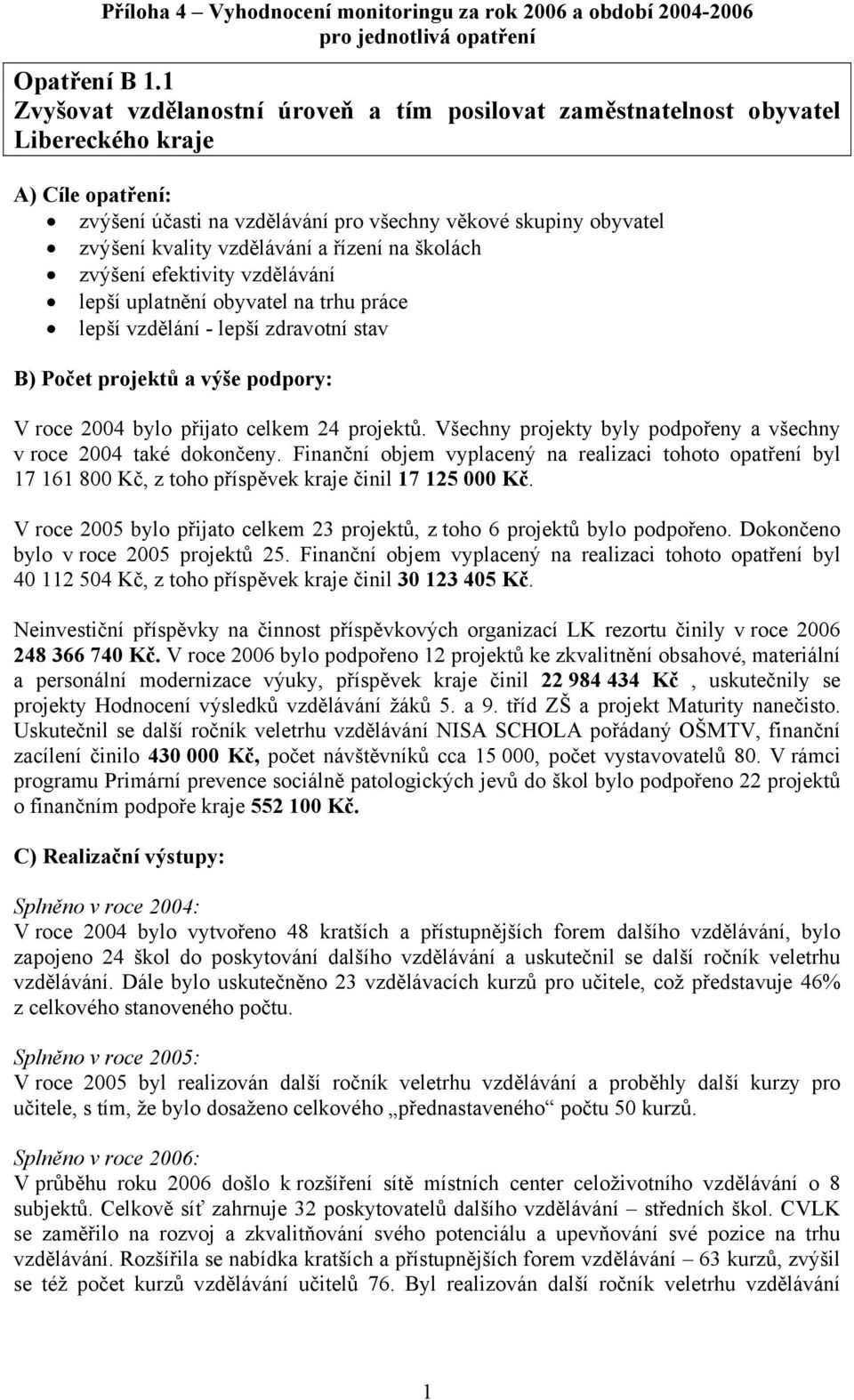 Příloha 4 – Vyhodnocení monitoringu za rok 2006 a období 2004-2006 pro jednotlivá opatření

Opatření B 1.1
Zvyšovat vzdělanostní úroveň a tím posilovat zaměstnatelnost obyvatel Libereckého kraje

A) Cíle opatření:
• zvýšení účasti na vzdělávání pro všechny věkové skupiny obyvatel
• zvýšení kvality vzdělávání a řízení na školách
• zvýšení efektivity vzdělávání
• lepší uplatnění obyvatel na trhu práce
• lepší vzdělání - lepší zdravotní stav

B) Počet projektů a výše podpory:

V roce 2004 bylo přijato celkem 24 projektů. Všechny projekty byly podpořeny a všechny v roce 2004 také dokončeny. Finanční objem vyplacený na realizaci tohoto opatření byl 17 161 800 Kč, z toho příspěvek kraje činil 17 125 000 Kč.

V roce 2005 bylo přijato celkem 23 projektů, z toho 6 projektů bylo podpořeno. Dokončeno bylo v roce 2005 projektů 25. Finanční objem vyplacený na realizaci tohoto opatření byl 40 112 504 Kč, z toho příspěvek kraje činil 30 123 405 Kč.

Neinvestiční příspěvky na činnost příspěvkových organizací LK rezortu činily v roce 2006 248 366 740 Kč. V roce 2006 bylo podpořeno 12 projektů ke zkvalitnění obsahové, materiální a personální modernizace výuky, příspěvek kraje činil 22 984 434 Kč , uskutečnily se projekty Hodnocení výsledků vzdělávání žáků 5. a 9. tříd ZŠ a projekt Maturity nanečisto. Uskutečnil se další ročník veletrhu vzdělávání NISA SCHOLA pořádaný OŠMTV, finanční zacílení činilo 430 000 Kč, počet návštěvníků cca 15 000, počet vystavovatelů 80. V rámci programu Primární prevence sociálně patologických jevů do škol bylo podpořeno 22 projektů o finančním podpoře kraje 552 100 Kč.

C) Realizační výstupy:

Splněno v roce 2004:
V roce 2004 bylo vytvořeno 48 kratších a přístupnějších forem dalšího vzdělávání, bylo zapojeno 24 škol do poskytování dalšího vzdělávání a uskutečnil se další ročník veletrhu vzdělávání. Dále bylo uskutečněno 23 vzdělávacích kurzů pro učitele, což představuje 46% z celkového stanoveného počtu.

Splněno v roce 2005:
V roce 2005 byl realizován další ročník veletrhu vzdělávání a proběhly další kurzy pro učitele, s tím, že bylo dosaženo celkového „přednastaveného“ počtu 50 kurzů.

Splněno v roce 2006:
V průběhu roku 2006 došlo k rozšíření sítě místních center celoživotního vzdělávání o 8 subjektů. Celkově síť zahrnuje 32 poskytovatelů dalšího vzdělávání – středních škol. CVLK se zaměřilo na rozvoj a zkvalitňování svého potenciálu a upevňování své pozice na trhu vzdělávání. Rozšířila se nabídka kratších a přístupnějších forem vzdělávání – 63 kurzů, zvýšil se též počet kurzů vzdělávání učitelů 76. Byl realizován další ročník veletrhu vzdělávání

1